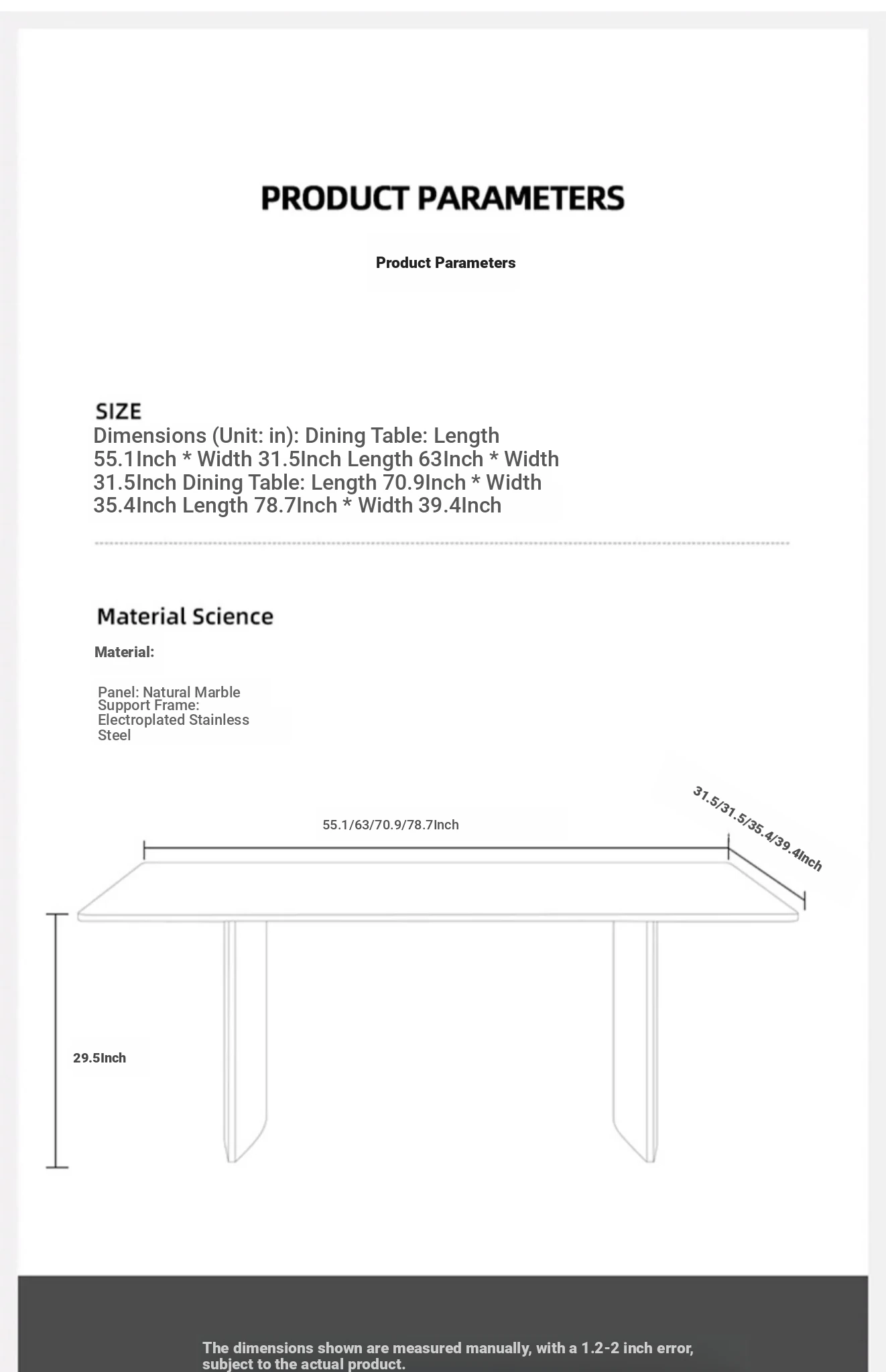 PRODUCT PARAMETERS

Product Parameters

SIZE
Dimensions (Unit: in): Dining Table: Length 55.1Inch * Width 31.5Inch Length 63Inch * Width 31.5Inch Dining Table: Length 70.9Inch * Width 35.4Inch Length 78.7Inch * Width 39.4Inch

Material Science

Material:

Panel: Natural Marble
Support Frame: Electroplated Stainless Steel

55.1/63/70.9/78.7Inch

31.5/31.5/35.4/39.4Inch

29.5Inch

The dimensions shown are measured manually, with a 1.2-2 inch error, subject to the actual product.